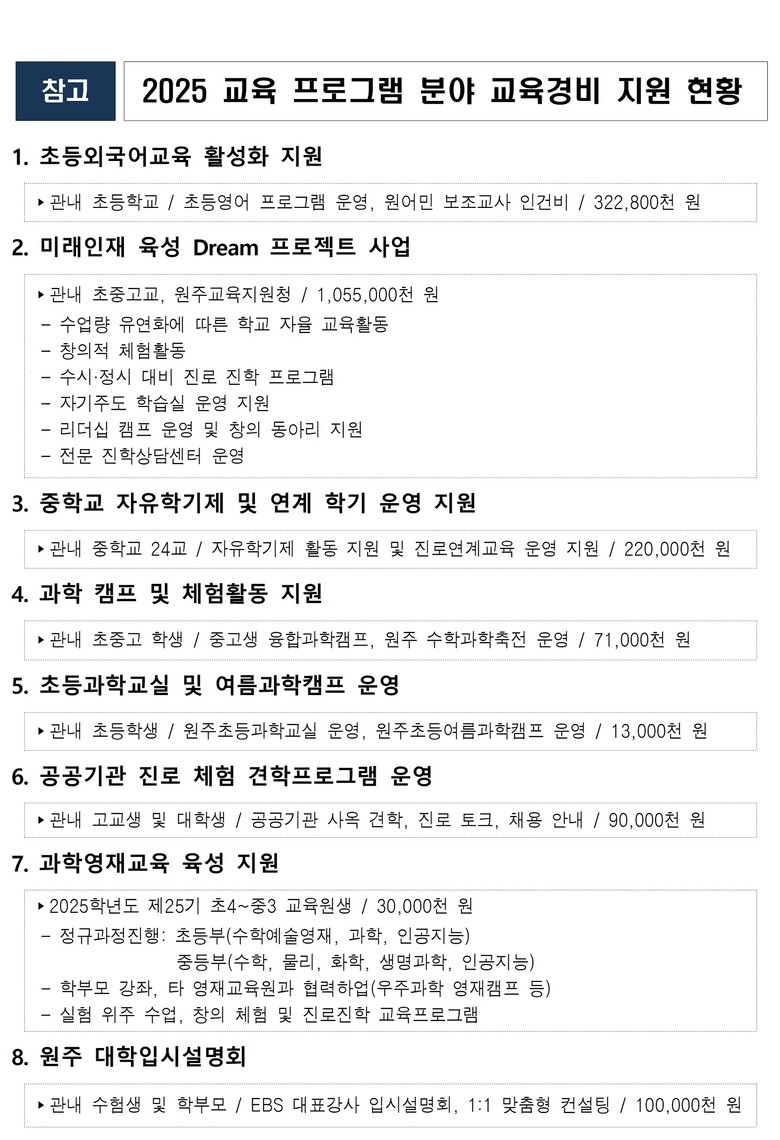 참고

2025 교육 프로그램 분야 교육경비 지원 현황

1. 초등외국어교육 활성화 지원

‣ 관내 초등학교 / 초등영어 프로그램 운영, 원어민 보조교사 인건비 / 322,800천 원

2. 미래인재 육성 Dream 프로젝트 사업

‣ 관내 초중고교, 원주교육지원청 / 1,055,000천 원
- 수업량 유연화에 따른 학교 자율 교육활동
- 창의적 체험활동
- 수시·정시 대비 진로 진학 프로그램
- 자기주도 학습실 운영 지원
- 리더십 캠프 운영 및 창의 동아리 지원
- 전문 진학상담센터 운영

3. 중학교 자유학기제 및 연계 학기 운영 지원

‣ 관내 중학교 24교 / 자유학기제 활동 지원 및 진로연계교육 운영 지원 / 220,000천 원

4. 과학 캠프 및 체험활동 지원

‣ 관내 초중고 학생 / 중고생 융합과학캠프, 원주 수학과학축전 운영 / 71,000천 원

5. 초등과학교실 및 여름과학캠프 운영

‣ 관내 초등학생 / 원주초등과학교실 운영, 원주초등여름과학캠프 운영 / 13,000천 원

6. 공공기관 진로 체험 견학프로그램 운영

‣ 관내 고교생 및 대학생 / 공공기관 사옥 견학, 진로 토크, 채용 안내 / 90,000천 원

7. 과학영재교육 육성 지원

‣ 2025학년도 제25기 초4~중3 교육원생 / 30,000천 원
- 정규과정진행: 초등부(수학예술영재, 과학, 인공지능)
중등부(수학, 물리, 화학, 생명과학, 인공지능)
- 학부모 강좌, 타 영재교육원과 협력하업(우주과학 영재캠프 등)
- 실험 위주 수업, 창의 체험 및 진로진학 교육프로그램

8. 원주 대학입시설명회

‣ 관내 수험생 및 학부모 / EBS 대표강사 입시설명회, 1:1 맞춤형 컨설팅 / 100,000천 원